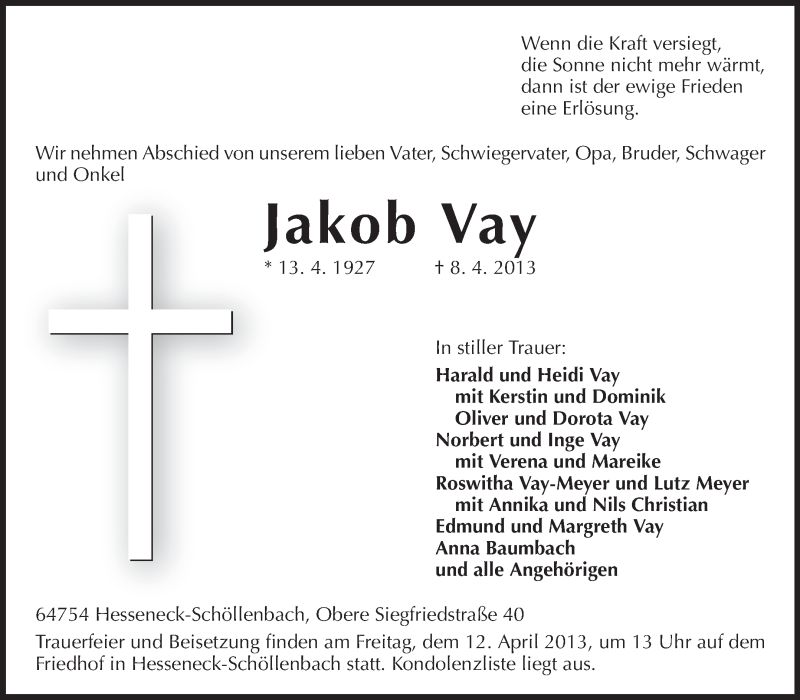 Wenn die Kraft versiegt,
die Sonne nicht mehr wärmt,
dann ist der ewige Frieden
eine Erlösung.

Wir nehmen Abschied von unserem lieben Vater, Schwiegervater, Opa, Bruder, Schwager und Onkel

Jakob Vay

* 13. 4. 1927 † 8. 4. 2013

In stiller Trauer:
Harald und Heidi Vay
mit Kerstin und Dominik
Oliver und Dorota Vay
Norbert und Inge Vay
mit Verena und Mareike
Roswitha Vay-Meyer und Lutz Meyer
mit Annika und Nils Christian
Edmund und Margreth Vay
Anna Baumbach
und alle Angehörigen

64754 Hesseneck-Schöllenbach, Obere Siegfriedstraße 40

Trauerfeier und Beisetzung finden am Freitag, dem 12. April 2013, um 13 Uhr auf dem Friedhof in Hesseneck-Schöllenbach statt. Kondolenzliste liegt aus.